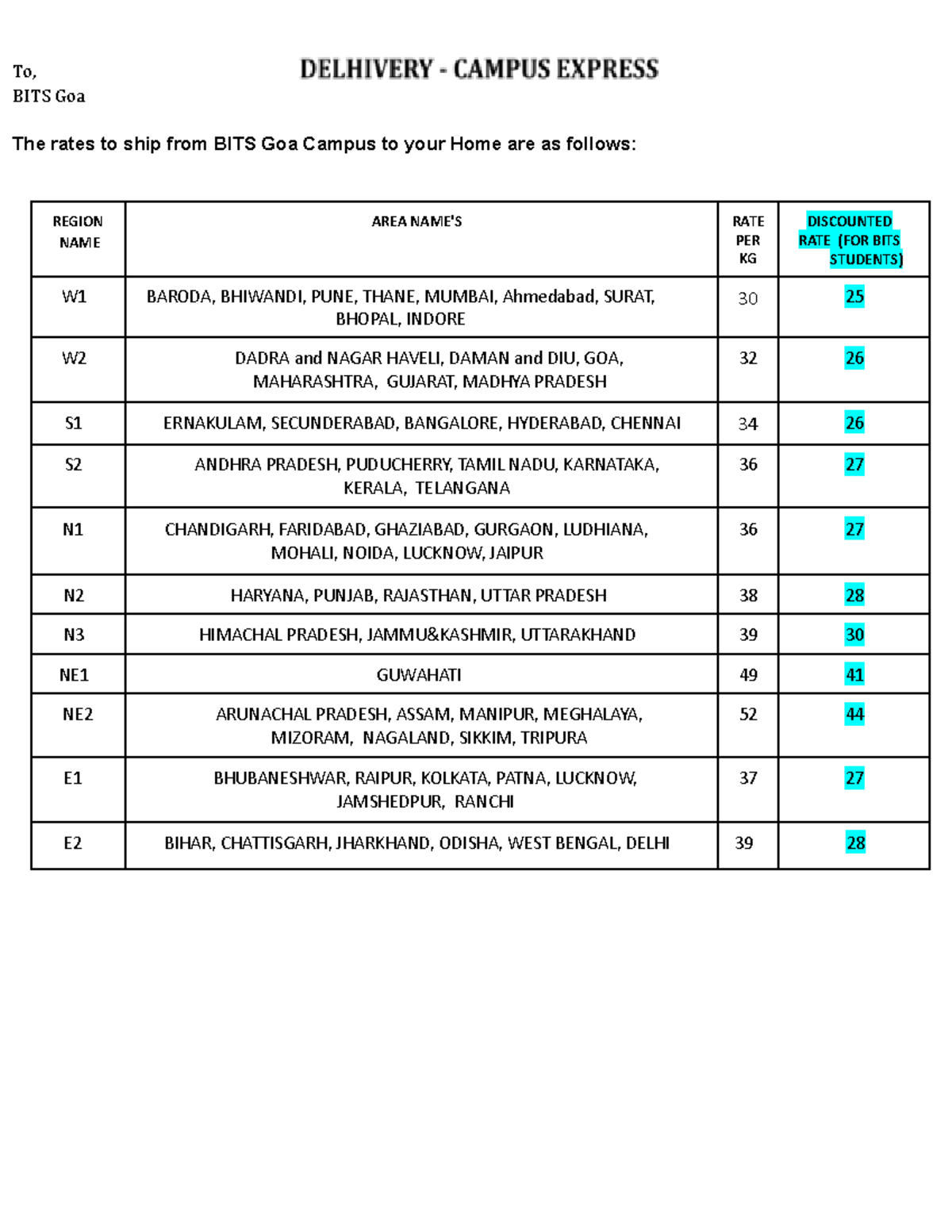 To,
BITS Goa

DELHIVERY - CAMPUS EXPRESS

The rates to ship from BITS Goa Campus to your Home are as follows:

| REGION NAME | AREA NAME'S | RATE PER KG | DISCOUNTED RATE (FOR BITS STUDENTS) |
|---|---|---|---|
| W1 | BARODA, BHIWANDI, PUNE, THANE, MUMBAI, Ahmedabad, SURAT, BHOPAL, INDORE | 30 | 25 |
| W2 | DADRA and NAGAR HAVELI, DAMAN and DIU, GOA, MAHARASHTRA, GUJARAT, MADHYA PRADESH | 32 | 26 |
| S1 | ERNAKULAM, SECUNDERABAD, BANGALORE, HYDERABAD, CHENNAI | 34 | 26 |
| S2 | ANDHRA PRADESH, PUDUCHERRY, TAMIL NADU, KARNATAKA, KERALA, TELANGANA | 36 | 27 |
| N1 | CHANDIGARH, FARIDABAD, GHAZIABAD, GURGAON, LUDHIANA, MOHALI, NOIDA, LUCKNOW, JAIPUR | 36 | 27 |
| N2 | HARYANA, PUNJAB, RAJASTHAN, UTTAR PRADESH | 38 | 28 |
| N3 | HIMACHAL PRADESH, JAMMU&KASHMIR, UTTARAKHAND | 39 | 30 |
| NE1 | GUWAHATI | 49 | 41 |
| NE2 | ARUNACHAL PRADESH, ASSAM, MANIPUR, MEGHALAYA, MIZORAM, NAGALAND, SIKKIM, TRIPURA | 52 | 44 |
| E1 | BHUBANESHWAR, RAIPUR, KOLKATA, PATNA, LUCKNOW, JAMSHEDPUR, RANCHI | 37 | 27 |
| E2 | BIHAR, CHATTISGARH, JHARKHAND, ODISHA, WEST BENGAL, DELHI | 39 | 28 |